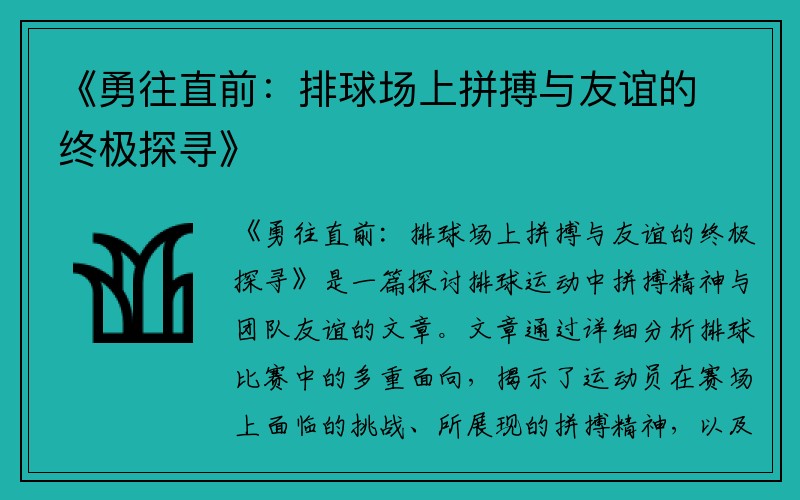 《勇往直前：排球场上拼搏与友谊的终极探寻》

《勇往直前：排球场上拼搏与友谊的终极探寻》是一篇探讨排球运动中拼搏精神与团队友谊的文章。文章通过详细分析排球比赛中的多重面向，揭示了运动员在赛场上面临的挑战、所展现的拼搏精神，以及